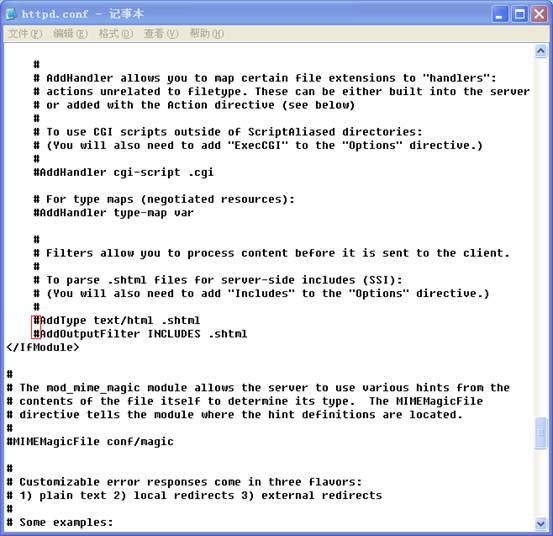 httpd.conf - 记事本

文件(F) 编辑(E) 格式(O) 查看(V) 帮助(H)

    #
    # AddHandler allows you to map certain file extensions to "handlers":
    # actions unrelated to filetype. These can be either built into the server
    # or added with the Action directive (see below)
    #
    # To use CGI scripts outside of ScriptAliased directories:
    # (You will also need to add "ExecCGI" to the "Options" directive.)
    #
    #AddHandler cgi-script .cgi

    # For type maps (negotiated resources):
    #AddHandler type-map var

    #
    # Filters allow you to process content before it is sent to the client.
    #
    # To parse .shtml files for server-side includes (SSI):
    # (You will also need to add "Includes" to the "Options" directive.)
    #
    #AddType text/html .shtml
    #AddOutputFilter INCLUDES .shtml
</IfModule>

#
# The mod_mime_magic module allows the server to use various hints from the
# contents of the file itself to determine its type.  The MIMEMagicFile
# directive tells the module where the hint definitions are located.
#
#MIMEMagicFile conf/magic

#
# Customizable error responses come in three flavors:
# 1) plain text 2) local redirects 3) external redirects
#
# Some examples: